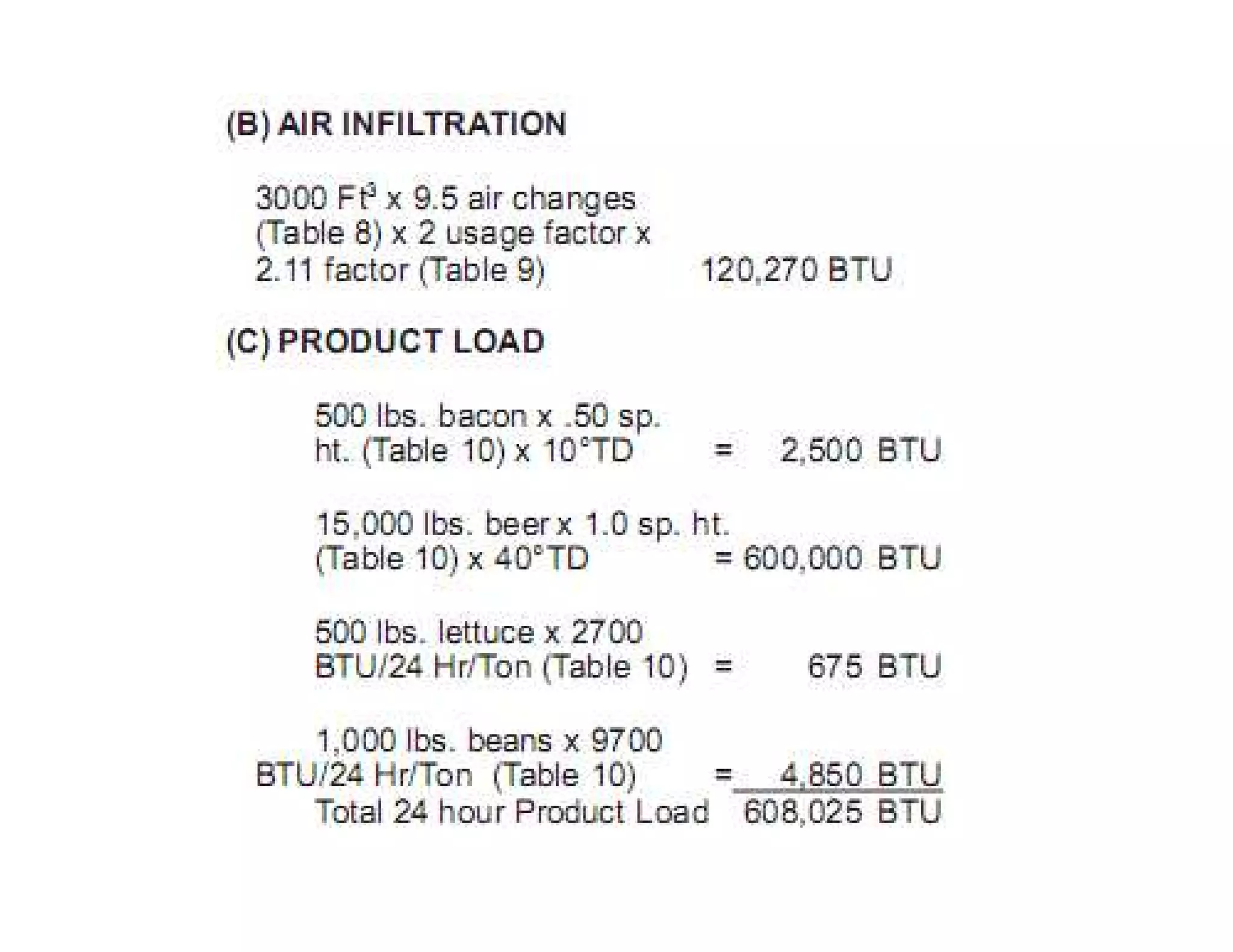 (B) AIR INFILTRATION

3000 Ft$^3$ x 9.5 air changes (Table 8) x 2 usage factor x 2.11 factor (Table 9) 120,270 BTU

(C) PRODUCT LOAD

500 lbs. bacon x .50 sp. ht. (Table 10) x 10°TD = 2,500 BTU

15,000 lbs. beer x 1.0 sp. ht. (Table 10) x 40°TD = 600,000 BTU

500 lbs. lettuce x 2700 BTU/24 Hr/Ton (Table 10) = 675 BTU

1,000 lbs. beans x 9700 BTU/24 Hr/Ton (Table 10) = 4,850 BTU
Total 24 hour Product Load 608,025 BTU